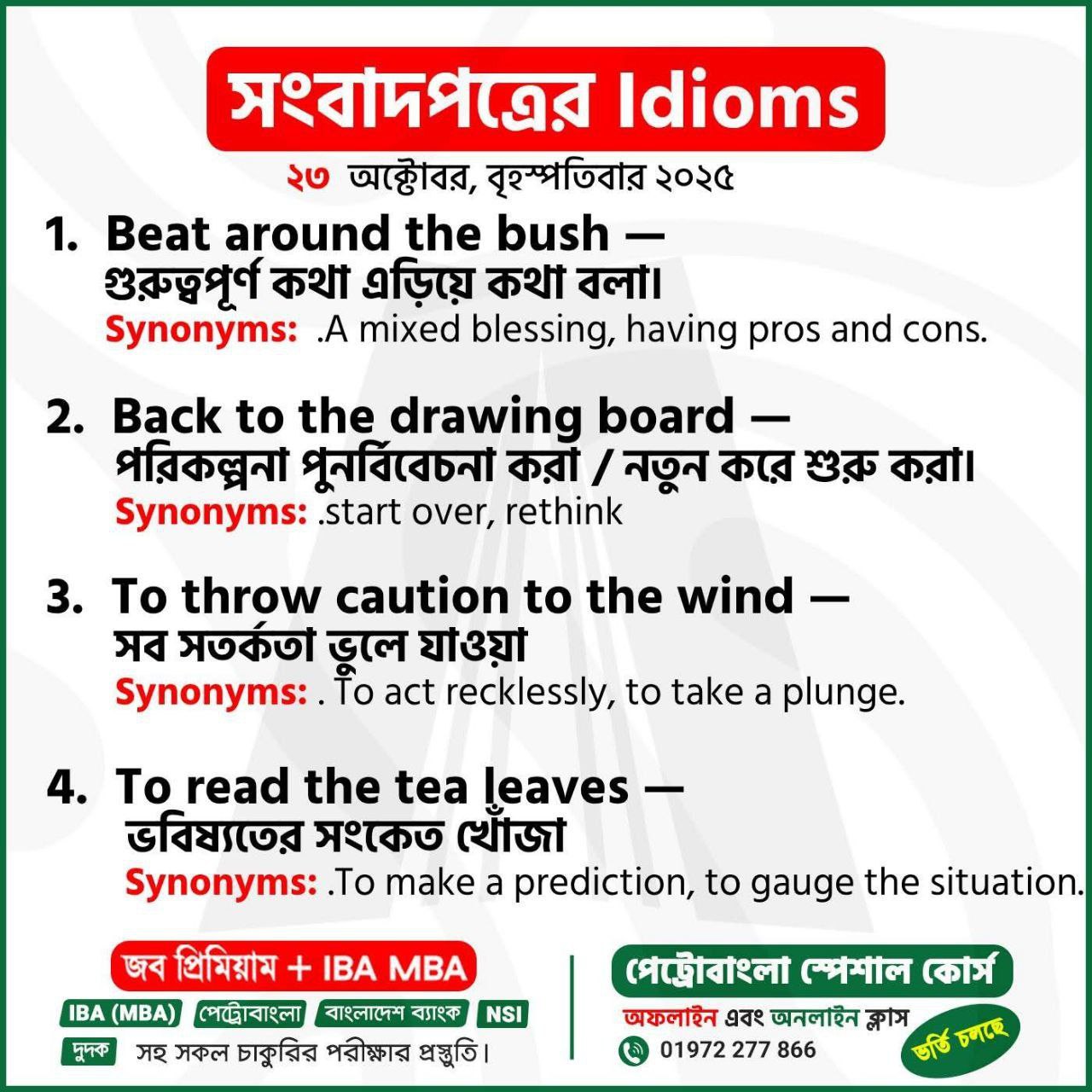 সংবাদপত্রের Idioms

২৩ অক্টোবর, বৃহস্পতিবার ২০২৫

1. Beat around the bush —
গুরুত্বপূর্ণ কথা এড়িয়ে কথা বলা।
Synonyms: .A mixed blessing, having pros and cons.

2. Back to the drawing board —
পরিকল্পনা পুনর্বিবেচনা করা / নতুন করে শুরু করা।
Synonyms: .start over, rethink

3. To throw caution to the wind —
সব সতর্কতা ভুলে যাওয়া
Synonyms: . To act recklessly, to take a plunge.

4. To read the tea leaves —
ভবিষ্যতের সংকেত খোঁজা
Synonyms: .To make a prediction, to gauge the situation.

জব প্রিমিয়াম + IBA MBA

IBA (MBA) পেট্রোবাংলা বাংলাদেশ ব্যাংক NSI

দুদক সহ সকল চাকুরির পরীক্ষার প্রস্তুতি।

পেট্রোবাংলা স্পেশাল কোর্স

অফলাইন এবং অনলাইন ক্লাস

01972 277 866

ভর্তি চলছে